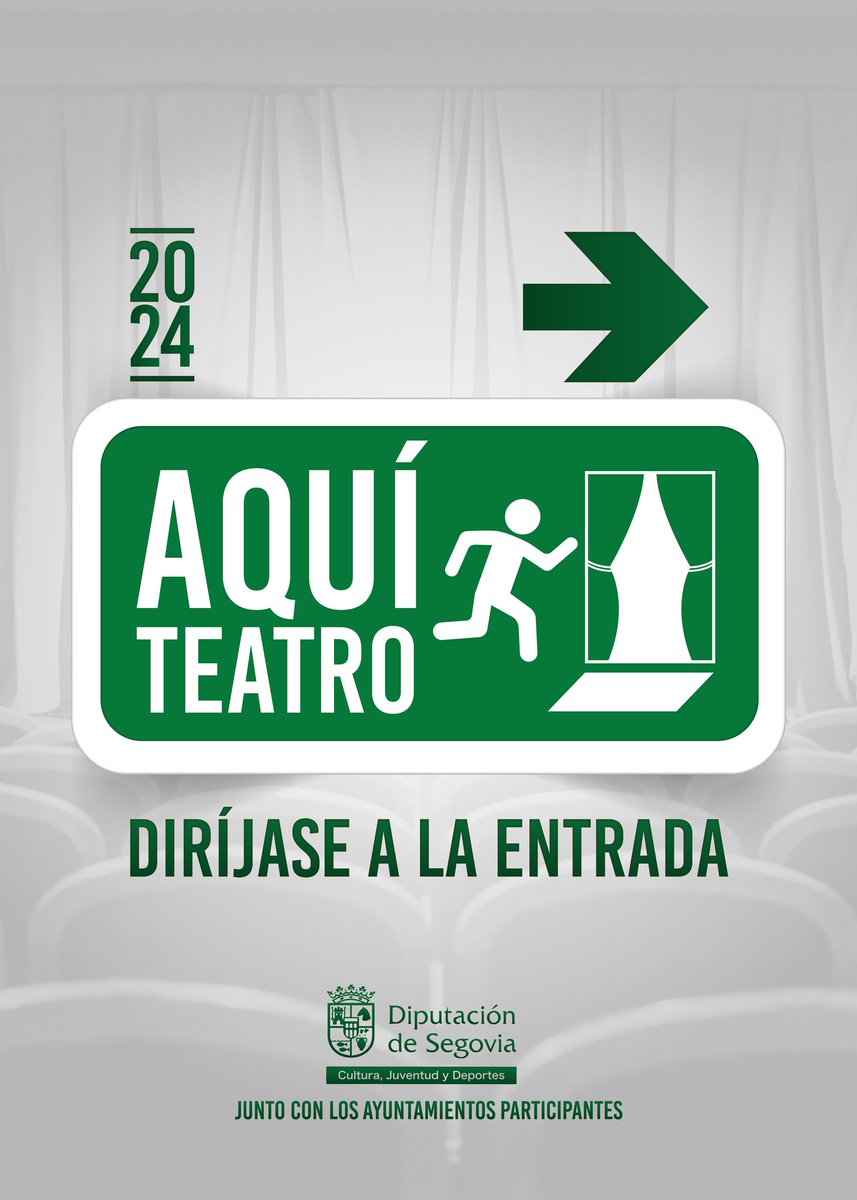 20
24

AQUÍ
TEATRO

DIRÍJASE A LA ENTRADA

Diputación
de Segovia
Cultura, Juventud y Deportes

JUNTO CON LOS AYUNTAMIENTOS PARTICIPANTES